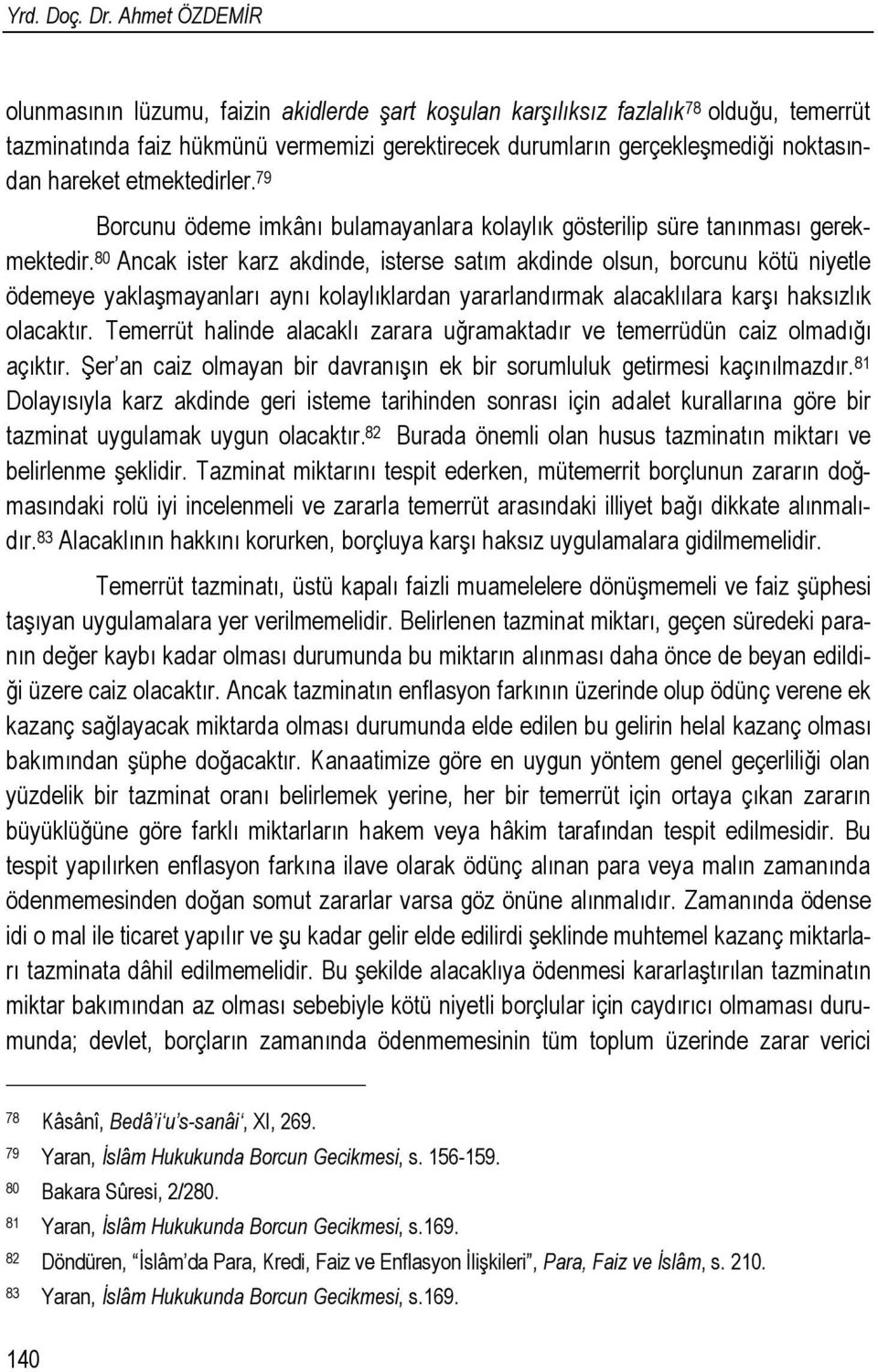 Yrd. Doç. Dr. Ahmet ÖZDEMİR

olunmasının lüzumu, faizin akidlerde şart koşulan karşılıksız fazlalık$^{78}$ olduğu, temerrüt tazminatında faiz hükmünü vermemizi gerektirecek durumların gerçekleşmediği noktasından hareket etmektedirler.$^{79}$

Borcunu ödeme imkânı bulamayanlara kolaylık gösterilip süre tanınması gerekmektedir.$^{80}$ Ancak ister karz akdinde, isterse satım akdinde olsun, borcunu kötü niyetle ödemeye yaklaşmayanları aynı kolaylıklardan yararlandırmak alacaklılara karşı haksızlık olacaktır. Temerrüt halinde alacaklı zarara uğramaktadır ve temerrüdün caiz olmadığı açıktır. Şer'an caiz olmayan bir davranışın ek bir sorumluluk getirmesi kaçınılmazdır.$^{81}$ Dolayısıyla karz akdinde geri isteme tarihinden sonrası için adalet kurallarına göre bir tazminat uygulamak uygun olacaktır.$^{82}$ Burada önemli olan husus tazminatın miktarı ve belirlenme şeklidir. Tazminat miktarını tespit ederken, mütemerrit borçlunun zararın doğmasındaki rolü iyi incelenmeli ve zararla temerrüt arasındaki illiyet bağı dikkate alınmalıdır.$^{83}$ Alacaklının hakkını korurken, borçluya karşı haksız uygulamalara gidilmemelidir.

Temerrüt tazminatı, üstü kapalı faizli muamelelere dönüşmemeli ve faiz şüphesi taşıyan uygulamalara yer verilmemelidir. Belirlenen tazminat miktarı, geçen süredeki paranın değer kaybı kadar olması durumunda bu miktarın alınması daha önce de beyan edildiği üzere caiz olacaktır. Ancak tazminatın enflasyon farkının üzerinde olup ödünç verene ek kazanç sağlayacak miktarda olması durumunda elde edilen bu gelirin helal kazanç olması bakımından şüphe doğacaktır. Kanaatimize göre en uygun yöntem genel geçerliliği olan yüzdelik bir tazminat oranı belirlemek yerine, her bir temerrüt için ortaya çıkan zararın büyüklüğüne göre farklı miktarların hakem veya hâkim tarafından tespit edilmesidir. Bu tespit yapılırken enflasyon farkına ilave olarak ödünç alınan para veya malın zamanında ödenmemesinden doğan somut zararlar varsa göz önüne alınmalıdır. Zamanında ödense idi o mal ile ticaret yapılır ve şu kadar gelir elde edilirdi şeklinde muhtemel kazanç miktarları tazminata dâhil edilmemelidir. Bu şekilde alacaklıya ödenmesi kararlaştırılan tazminatın miktar bakımından az olması sebebiyle kötü niyetli borçlular için caydırıcı olmaması durumunda; devlet, borçların zamanında ödenmemesinin tüm toplum üzerinde zarar verici

78 Kâsânî, Bedâ'i'u's-sanâi', XI, 269.
79 Yaran, İslâm Hukukunda Borcun Gecikmesi, s. 156-159.
80 Bakara Sûresi, 2/280.
81 Yaran, İslâm Hukukunda Borcun Gecikmesi, s.169.
82 Döndüren, "İslâm'da Para, Kredi, Faiz ve Enflasyon İlişkileri", Para, Faiz ve İslâm, s. 210.
83 Yaran, İslâm Hukukunda Borcun Gecikmesi, s.169.

140